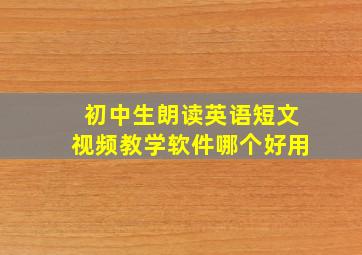 初中生朗读英语短文
视频教学软件哪个好用